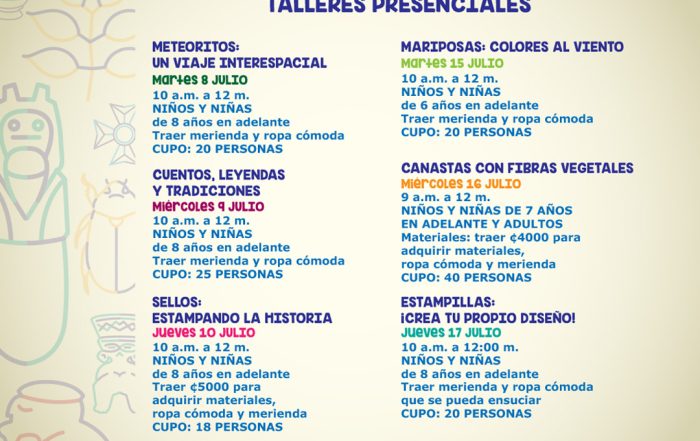 TALLERES PRESENCIALES

METEORITOS:
UN VIAJE INTERESPACIAL
Martes 8 JULIO
10 a.m. a 12 m.
NIÑOS Y NIÑAS
de 8 años en adelante
Traer merienda y ropa cómoda
CUPO: 20 PERSONAS

CUENTOS, LEYENDAS
Y TRADICIONES
Miércoles 9 JULIO
10 a.m. a 12 m.
NIÑOS Y NIÑAS
de 8 años en adelante
Traer merienda y ropa cómoda
CUPO: 25 PERSONAS

SELLOS:
ESTAMPANDO LA HISTORIA
Jueves 10 JULIO
10 a.m. a 12 m.
NIÑOS Y NIÑAS
de 8 años en adelante
Traer ¢5000 para
adquirir materiales,
ropa cómoda y merienda
CUPO: 18 PERSONAS

MARIPOSAS: COLORES AL VIENTO
Martes 15 JULIO
10 a.m. a 12 m.
NIÑOS Y NIÑAS
de 6 años en adelante
Traer merienda y ropa cómoda
CUPO: 20 PERSONAS

CANASTAS CON FIBRAS VEGETALES
Miércoles 16 JULIO
9 a.m. a 12 m.
NIÑOS Y NIÑAS DE 7 AÑOS
EN ADELANTE Y ADULTOS
Materiales: traer ¢4000 para
adquirir materiales,
ropa cómoda y merienda
CUPO: 40 PERSONAS

ESTAMPILLAS:
¡CREA TU PROPIO DISEÑO!
Jueves 17 JULIO
10 a.m. a 12:00 m.
NIÑOS Y NIÑAS
de 8 años en adelante
Traer merienda y ropa cómoda
que se pueda ensuciar
CUPO: 20 PERSONAS